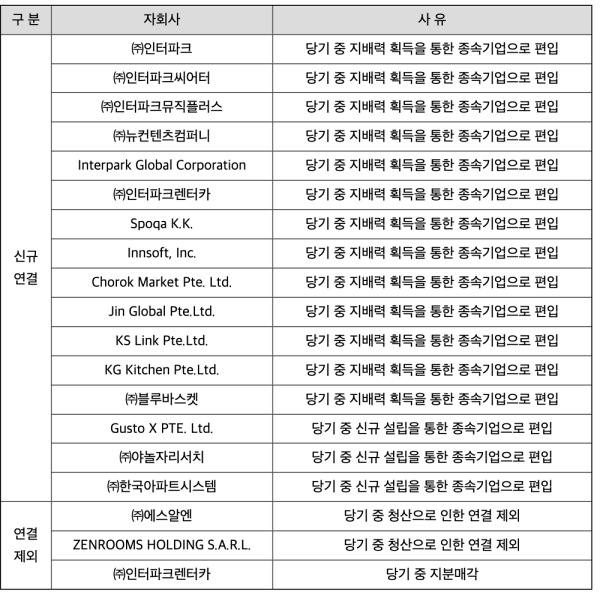 | 구 분 | 자회사 | 사 유 |
|---|---|---|
| 신규 연결 | ㈜인터파크 | 당기 중 지배력 획득을 통한 종속기업으로 편입 |
| | ㈜인터파크씨어터 | 당기 중 지배력 획득을 통한 종속기업으로 편입 |
| | ㈜인터파크뮤직플러스 | 당기 중 지배력 획득을 통한 종속기업으로 편입 |
| | ㈜뉴컨텐츠컴퍼니 | 당기 중 지배력 획득을 통한 종속기업으로 편입 |
| | Interpark Global Corporation | 당기 중 지배력 획득을 통한 종속기업으로 편입 |
| | ㈜인터파크렌터카 | 당기 중 지배력 획득을 통한 종속기업으로 편입 |
| | Spoqa K.K. | 당기 중 지배력 획득을 통한 종속기업으로 편입 |
| | Innsoft, Inc. | 당기 중 지배력 획득을 통한 종속기업으로 편입 |
| | Chorok Market Pte. Ltd. | 당기 중 지배력 획득을 통한 종속기업으로 편입 |
| | Jin Global Pte.Ltd. | 당기 중 지배력 획득을 통한 종속기업으로 편입 |
| | KS Link Pte.Ltd. | 당기 중 지배력 획득을 통한 종속기업으로 편입 |
| | KG Kitchen Pte.Ltd. | 당기 중 지배력 획득을 통한 종속기업으로 편입 |
| | ㈜블루바스켓 | 당기 중 지배력 획득을 통한 종속기업으로 편입 |
| | Gusto X PTE. Ltd. | 당기 중 신규 설립을 통한 종속기업으로 편입 |
| | ㈜야놀자리서치 | 당기 중 신규 설립을 통한 종속기업으로 편입 |
| | ㈜한국아파트시스템 | 당기 중 신규 설립을 통한 종속기업으로 편입 |
| 연결 제외 | ㈜에스알엔 | 당기 중 청산으로 인한 연결 제외 |
| | ZENROOMS HOLDING S.A.R.L. | 당기 중 청산으로 인한 연결 제외 |
| | ㈜인터파크렌터카 | 당기 중 지분매각 |